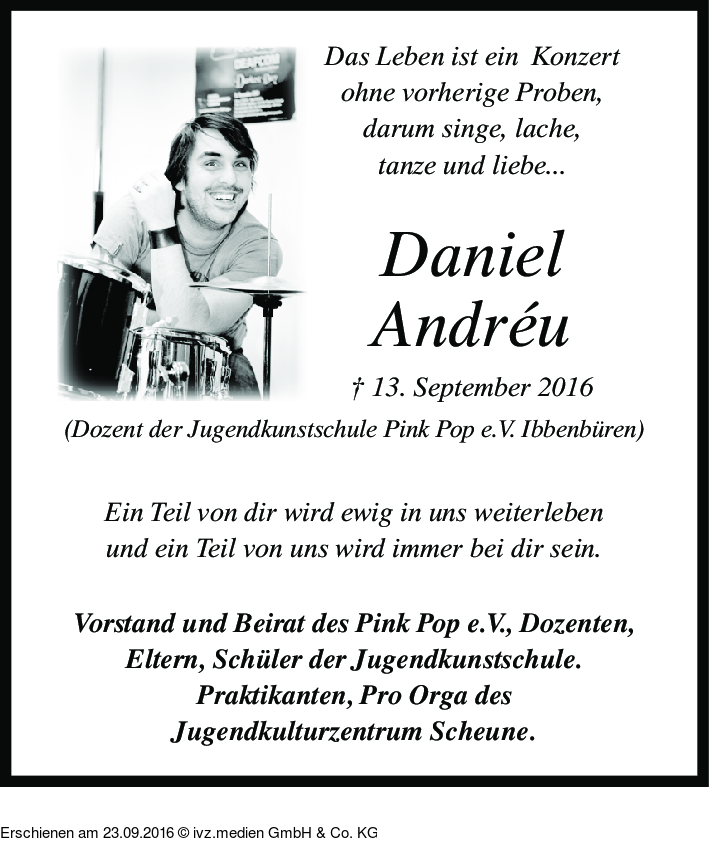 Das Leben ist ein Konzert
ohne vorherige Proben,
darum singe, lache,
tanze und liebe...

Daniel
Andréu

† 13. September 2016

(Dozent der Jugendkunstschule Pink Pop e.V. Ibbenbüren)

Ein Teil von dir wird ewig in uns weiterleben
und ein Teil von uns wird immer bei dir sein.

Vorstand und Beirat des Pink Pop e.V., Dozenten,
Eltern, Schüler der Jugendkunstschule.
Praktikanten, Pro Orga des
Jugendkulturzentrum Scheune.

Erschienen am 23.09.2016 © ivz.medien GmbH & Co. KG